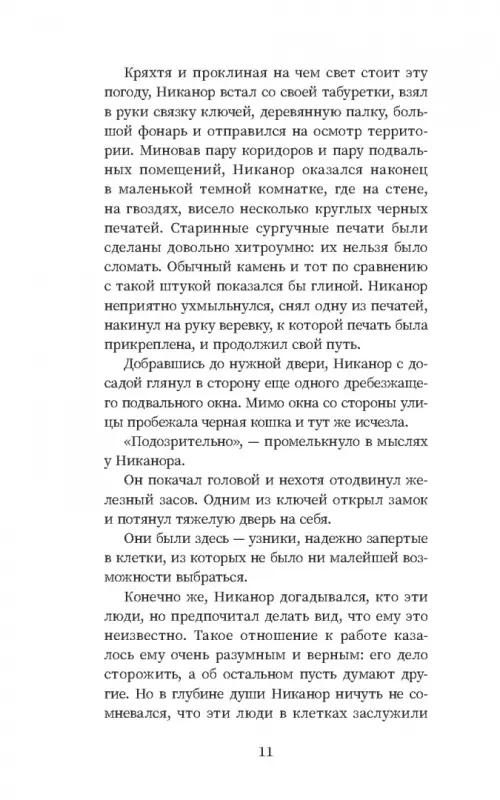 Кряхтя и проклиная на чем свет стоит эту погоду, Никанор встал со своей табуретки, взял в руки связку ключей, деревянную палку, большой фонарь и отправился на осмотр территории. Миновав пару коридоров и пару подвальных помещений, Никанор оказался наконец в маленькой темной комнатке, где на стене, на гвоздях, висело несколько круглых черных печатей. Старинные сургучные печати были сделаны довольно хитроумно: их нельзя было сломать. Обычный камень и тот по сравнению с такой штукой показался бы глиной. Никанор неприятно ухмыльнулся, снял одну из печатей, накинул на руку веревку, к которой печать была прикреплена, и продолжил свой путь.

Добравшись до нужной двери, Никанор с досадой глянул в сторону еще одного дребезжащего подвального окна. Мимо окна со стороны улицы пробежала черная кошка и тут же исчезла.

«Подозрительно», — промелькнуло в мыслях у Никанора.

Он покачал головой и нехотя отодвинул железный засов. Одним из ключей открыл замок и потянул тяжелую дверь на себя.

Они были здесь — узники, надежно запертые в клетки, из которых не было ни малейшей возможности выбраться.

Конечно же, Никанор догадывался, кто эти люди, но предпочитал делать вид, что ему это неизвестно. Такое отношение к работе казалось ему очень разумным и верным: его дело сторожить, а об остальном пусть думают другие. Но в глубине души Никанор ничуть не сомневался, что эти люди в клетках заслужили

11